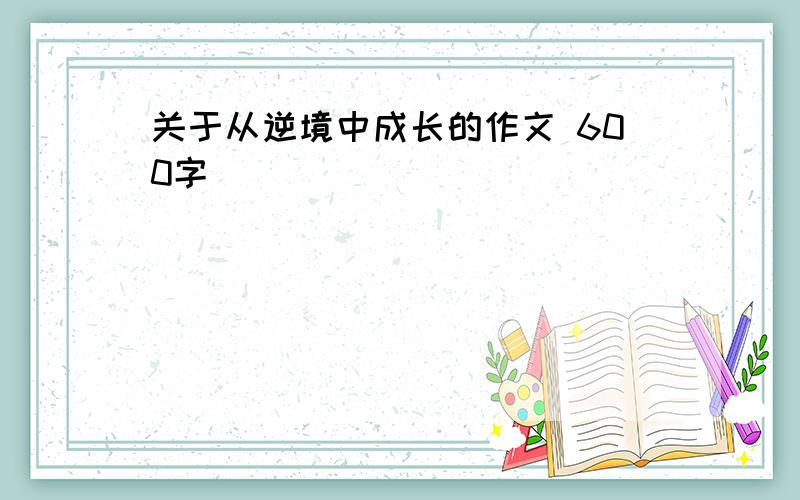 关于从逆境中成长的作文 600字